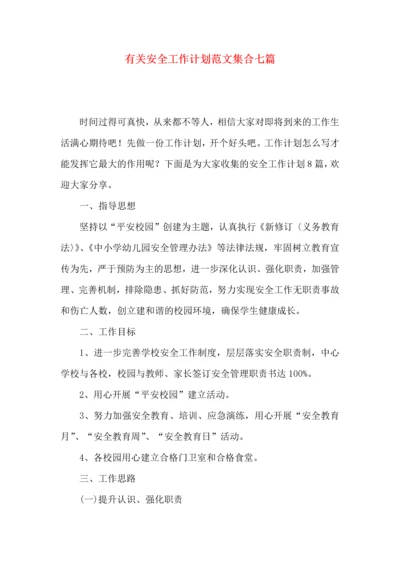 有关安全工作计划范文集合七篇

时间过得可真快，从来都不等人，相信大家对即将到来的工作生活满心期待吧！先做一份工作计划，开个好头吧。工作计划怎么写才能发挥它最大的作用呢？下面是为大家收集的安全工作计划8篇，欢迎大家分享。

一、指导思想

坚持以“平安校园”创建为主题，认真执行《新修订〈义务教育法〉》、《中小学幼儿园安全管理办法》等法律法规，牢固树立教育宣传为先，严于预防为主的思想，进一步深化认识、强化职责，加强管理、完善机制，排除隐患、抓好防范，努力实现安全工作无职责事故和伤亡人数，创立建和谐的校园环境，确保学生健康成长。

二、工作目标

1、进一步完善学校安全工作制度，层层落实安全职责制，中心学校与各校，校园与教师、家长签订安全管理职责书达100%。

2、用心开展“平安校园”建立活动。

3、努力加强安全教育、培训、应急演练，用心开展“安全教育月”、“安全教育周”、“安全教育日”活动。

4、各校园用心建立合格门卫室和合格食堂。

三、工作思路

(一)提升认识、强化职责